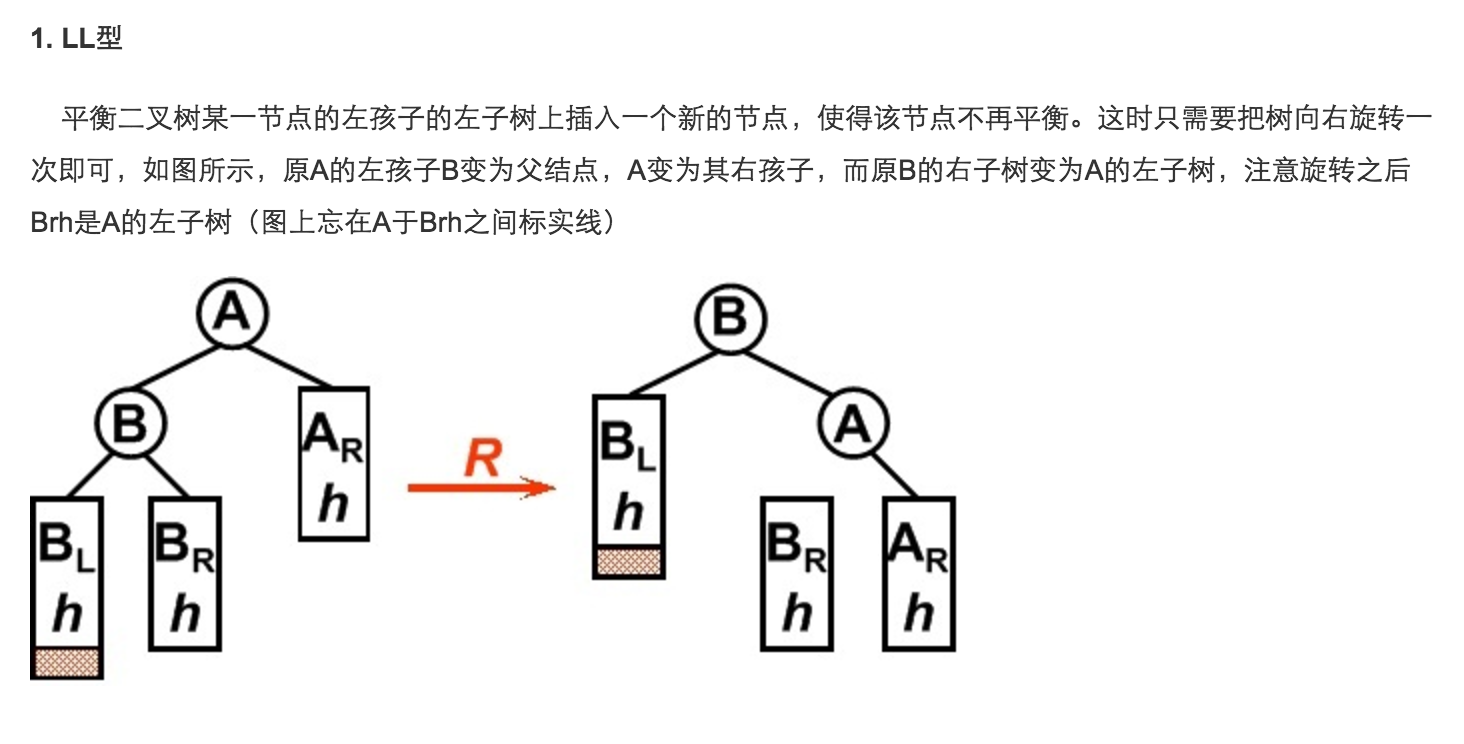 1. LL型

平衡二叉树某一节点的左孩子的左子树上插入一个新的节点，使得该节点不再平衡。这时只需要把树向右旋转一次即可，如图所示，原A的左孩子B变为父结点，A变为其右孩子，而原B的右子树变为A的左子树，注意旋转之后Brh是A的左子树（图上忘在A于Brh之间标实线）

A
B
$A_R$
$h$
$B_L$
$h$
$B_R$
$h$
R
B
$B_L$
$h$
A
$B_R$
$h$
$A_R$
$h$